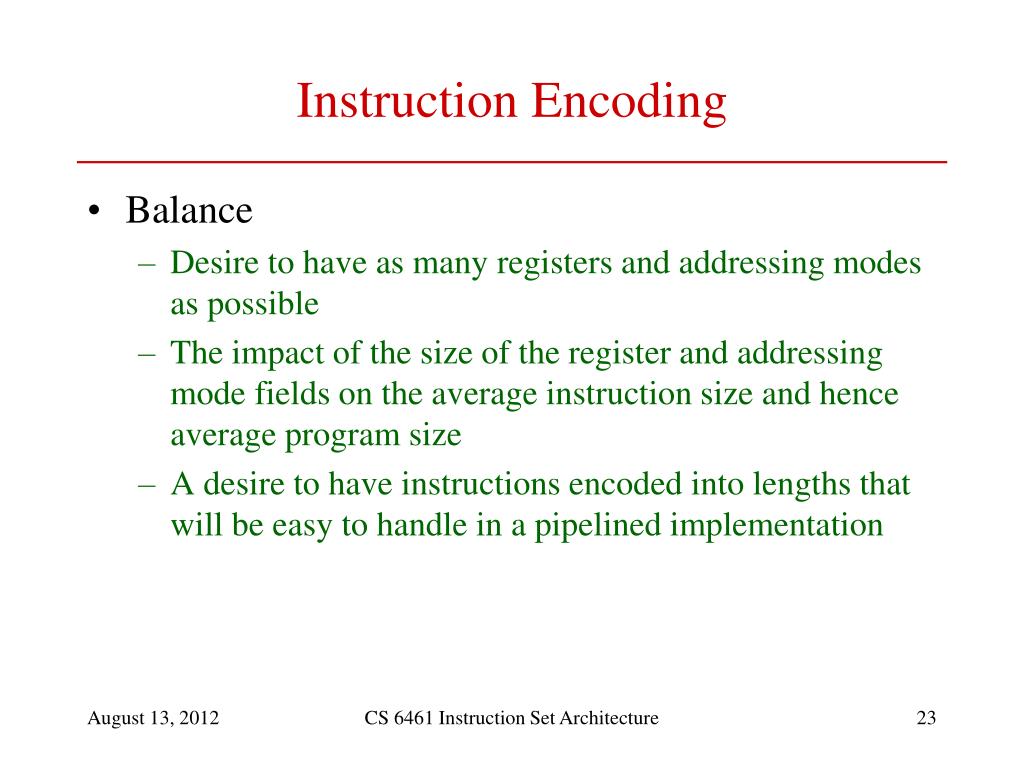 Instruction Encoding

• Balance
– Desire to have as many registers and addressing modes as possible
– The impact of the size of the register and addressing mode fields on the average instruction size and hence average program size
– A desire to have instructions encoded into lengths that will be easy to handle in a pipelined implementation

August 13, 2012

CS 6461 Instruction Set Architecture

23